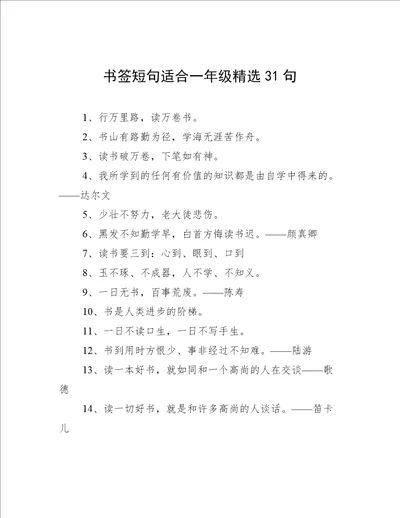 书签短句适合一年级精选 31 句

1、行万里路，读万卷书。

2、书山有路勤为径，学海无涯苦作舟。

3、读书破万卷，下笔如有神。

4、我所学到的任何有价值的知识都是由自学中得来的。——达尔文

5、少壮不努力，老大徒悲伤。

6、黑发不知勤学早，白首方悔读书迟。——颜真卿

7、读书要三到：心到、眼到、口到

8、玉不琢、不成器，人不学、不知义。

9、一日无书，百事荒废。——陈寿

10、书是人类进步的阶梯。

11、一日不读口生，一日不写手生。

12、书到用时方恨少、事非经过不知难。——陆游

13、读一本好书，就如同和一个高尚的人在交谈——歌德

14、读一切好书，就是和许多高尚的人谈话。——笛卡儿